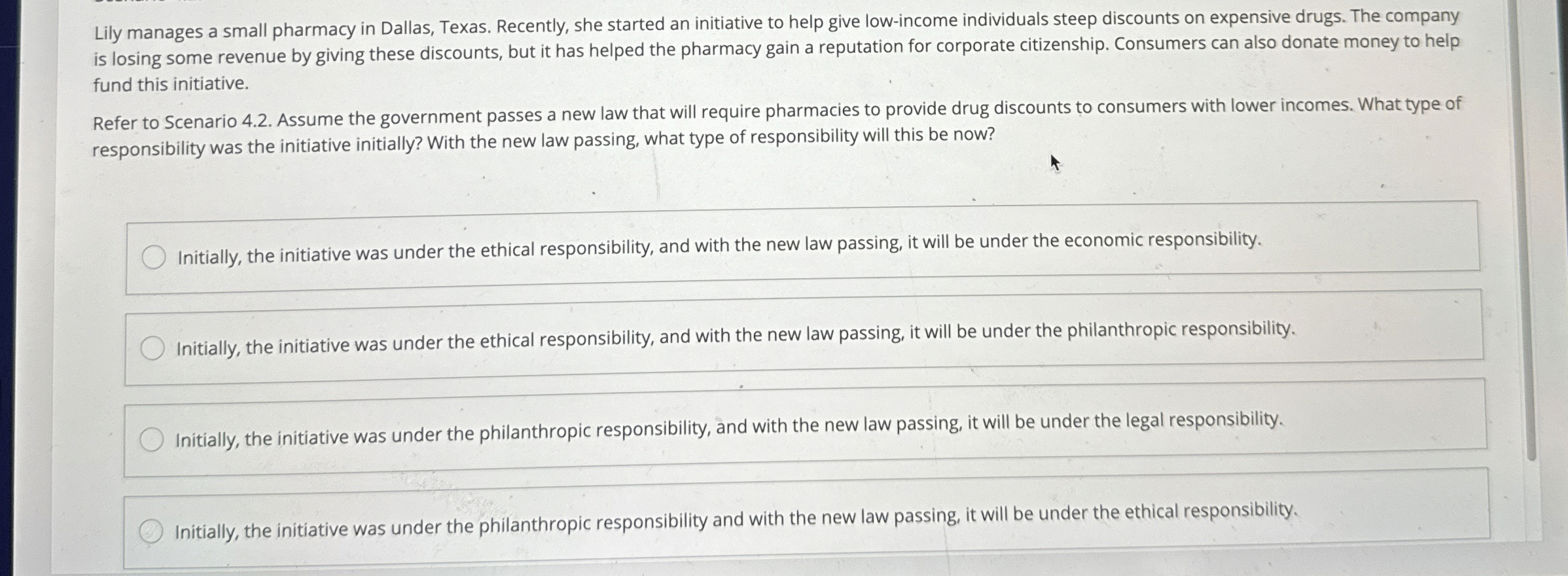 Lily manages a small pharmacy in Dallas, Texas. Recently, she started an initiative to help give low-income individuals steep discounts on expensive drugs. The company is losing some revenue by giving these discounts, but it has helped the pharmacy gain a reputation for corporate citizenship. Consumers can also donate money to help fund this initiative.

Refer to Scenario 4.2. Assume the government passes a new law that will require pharmacies to provide drug discounts to consumers with lower incomes. What type of responsibility was the initiative initially? With the new law passing, what type of responsibility will this be now?

Initially, the initiative was under the ethical responsibility, and with the new law passing, it will be under the economic responsibility.

Initially, the initiative was under the ethical responsibility, and with the new law passing, it will be under the philanthropic responsibility.

Initially, the initiative was under the philanthropic responsibility, and with the new law passing, it will be under the legal responsibility.

Initially, the initiative was under the philanthropic responsibility and with the new law passing, it will be under the ethical responsibility.